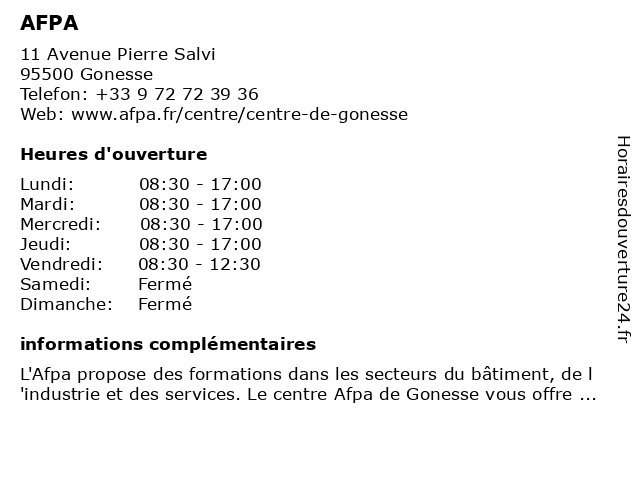 AFPA

11 Avenue Pierre Salvi
95500 Gonesse
Telefon: +33 9 72 72 39 36
Web: www.afpa.fr/centre/centre-de-gonesse

Heures d'ouverture

| | |
|---|---|
| Lundi: | 08:30 - 17:00 |
| Mardi: | 08:30 - 17:00 |
| Mercredi: | 08:30 - 17:00 |
| Jeudi: | 08:30 - 17:00 |
| Vendredi: | 08:30 - 12:30 |
| Samedi: | Fermé |
| Dimanche: | Fermé |

informations complémentaires

L'Afpa propose des formations dans les secteurs du bâtiment, de l 'industrie et des services. Le centre Afpa de Gonesse vous offre ...

Horairesdouverture24.fr